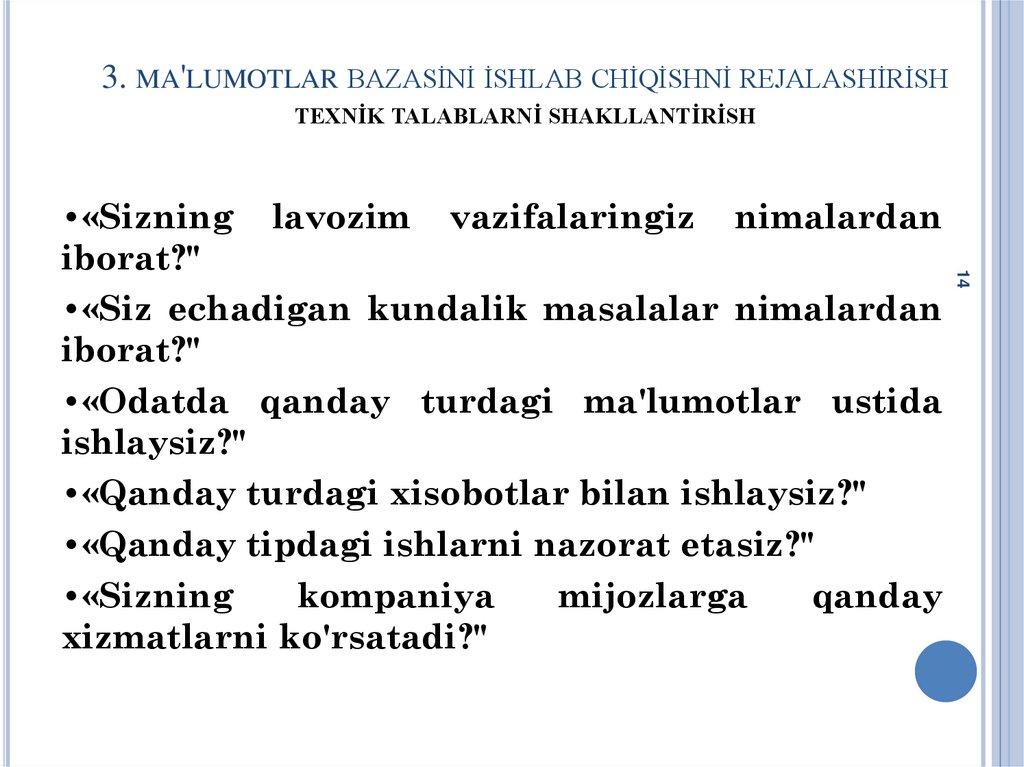 3. MA'LUMOTLAR BAZASİNİ İSHLAB CHİQİSHNİ REJALASHİRİSH
TEXNİK TALABLARNİ SHAKLLANTİRİSH

•«Sizning lavozim vazifalaringiz nimalardan iborat?"

•«Siz echadigan kundalik masalalar nimalardan iborat?"

•«Odatda qanday turdagi ma'lumotlar ustida ishlaysiz?"

•«Qanday turdagi xisobotlar bilan ishlaysiz?"

•«Qanday tipdagi ishlarni nazorat etasiz?"

•«Sizning kompaniya mijozlarga qanday xizmatlarni ko'rsatadi?"

14